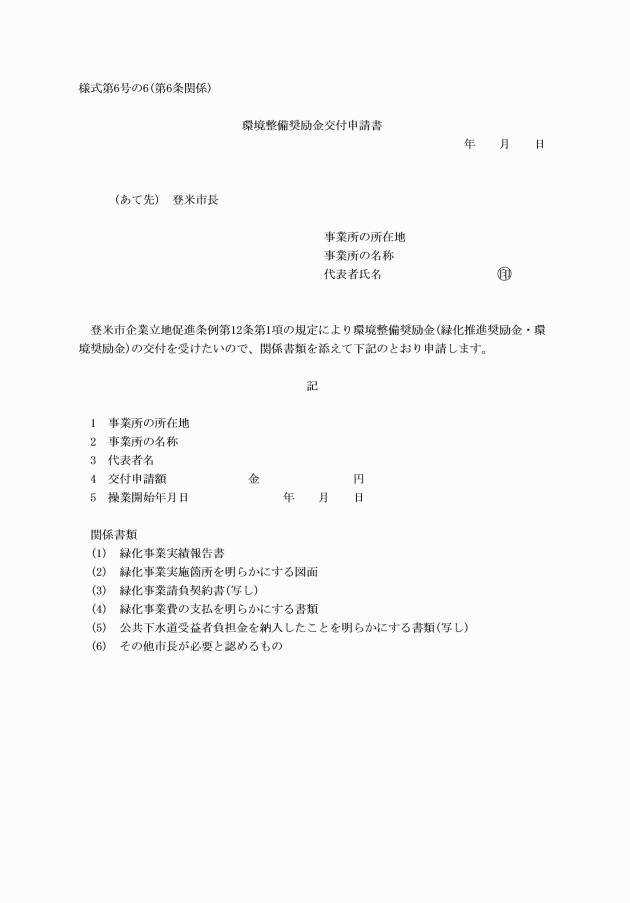 様式第6号の6(第6条関係)

環境整備奨励金交付申請書

年　月　日

(あて先)　登米市長

事業所の所在地
事業所の名称
代表者氏名　　　　　　　　㊞

登米市企業立地促進条例第12条第1項の規定により環境整備奨励金(緑化推進奨励金・環境奨励金)の交付を受けたいので、関係書類を添えて下記のとおり申請します。

記

1　事業所の所在地
2　事業所の名称
3　代表者名
4　交付申請額　　　　金　　　　　円
5　操業開始年月日　　　　年　月　日

関係書類
(1)　緑化事業実績報告書
(2)　緑化事業実施箇所を明らかにする図面
(3)　緑化事業請負契約書(写し)
(4)　緑化事業費の支払を明らかにする書類
(5)　公共下水道受益者負担金を納入したことを明らかにする書類(写し)
(6)　その他市長が必要と認めるもの